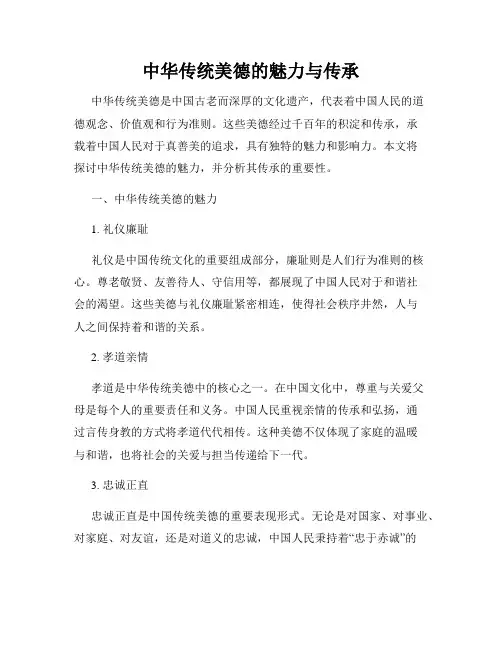 中华传统美德的魅力与传承

中华传统美德是中国古老而深厚的文化遗产，代表着中国人民的道德观念、价值观和行为准则。这些美德经过千百年的积淀和传承，承载着中国人民对于真善美的追求，具有独特的魅力和影响力。本文将探讨中华传统美德的魅力，并分析其传承的重要性。

一、中华传统美德的魅力

1. 礼仪廉耻

礼仪是中国传统文化的重要组成部分，廉耻则是人们行为准则的核心。尊老敬贤、友善待人、守信用等，都展现了中国人民对于和谐社会的渴望。这些美德与礼仪廉耻紧密相连，使得社会秩序井然，人与人之间保持着和谐的关系。

2. 孝道亲情

孝道是中华传统美德中的核心之一。在中国文化中，尊重与关爱父母是每个人的重要责任和义务。中国人民重视亲情的传承和弘扬，通过言传身教的方式将孝道代代相传。这种美德不仅体现了家庭的温暖与和谐，也将社会的关爱与担当传递给下一代。

3. 忠诚正直

忠诚正直是中国传统美德的重要表现形式。无论是对国家、对事业、对家庭、对友谊，还是对道义的忠诚，中国人民秉持着“忠于赤诚”的